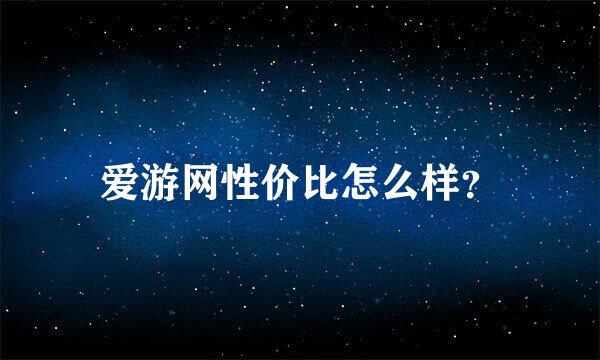 爱游网性价比怎么样?